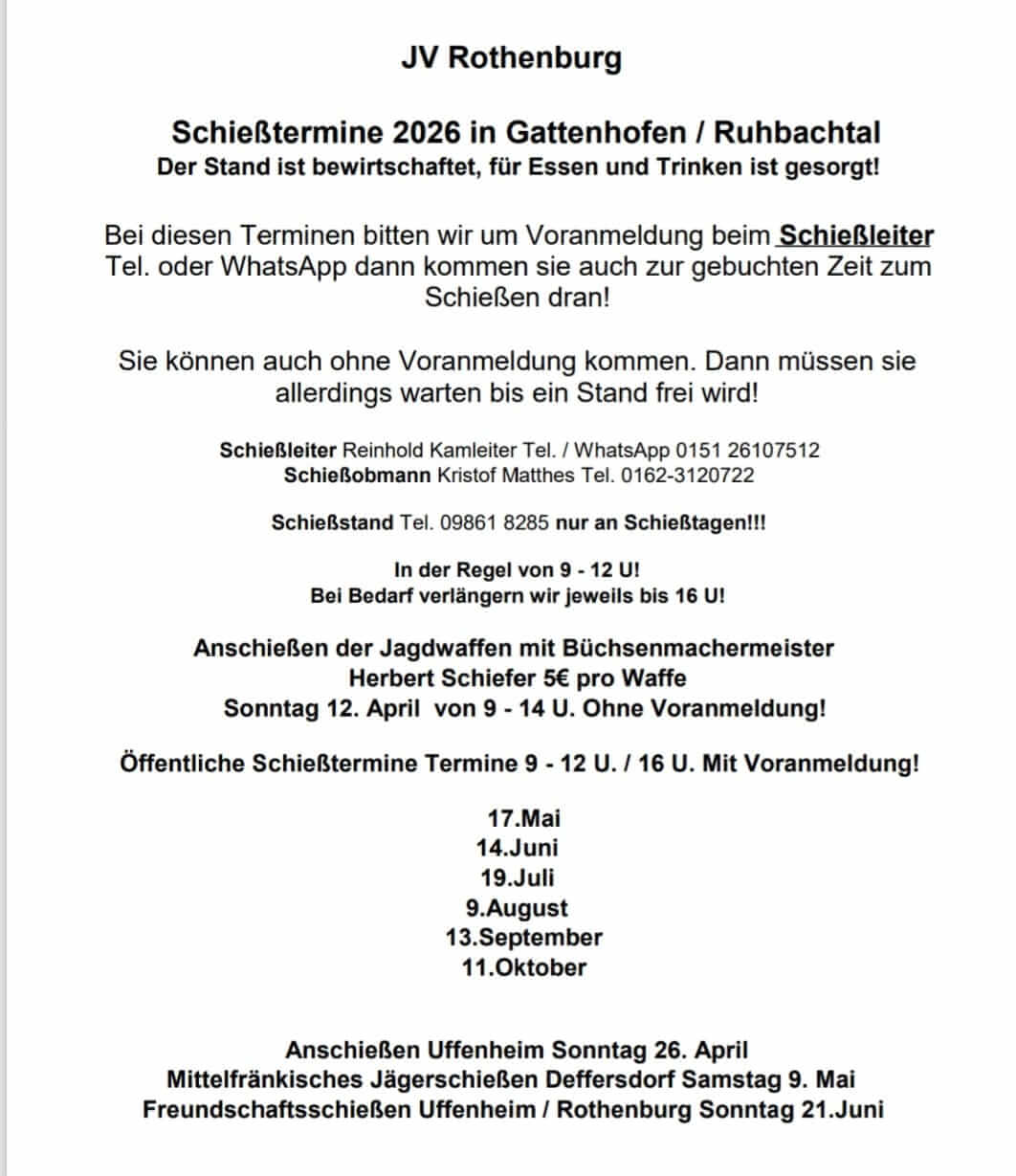 JV Rothenburg

Schießtermine 2026 in Gattenhofen / Ruhbachtal
Der Stand ist bewirtschaftet, für Essen und Trinken ist gesorgt!

Bei diesen Terminen bitten wir um Voranmeldung beim Schießleiter Tel. oder WhatsApp dann kommen sie auch zur gebuchten Zeit zum Schießen dran!

Sie können auch ohne Voranmeldung kommen. Dann müssen sie allerdings warten bis ein Stand frei wird!

Schießleiter Reinhold Kamleiter Tel. / WhatsApp 0151 26107512
Schießobmann Kristof Matthes Tel. 0162-3120722

Schießstand Tel. 09861 8285 nur an Schießtagen!!!

In der Regel von 9 - 12 U!
Bei Bedarf verlängern wir jeweils bis 16 U!

Anschießen der Jagdwaffen mit Büchsenmachermeister
Herbert Schiefer 5€ pro Waffe
Sonntag 12. April von 9 - 14 U. Ohne Voranmeldung!

Öffentliche Schießtermine Termine 9 - 12 U. / 16 U. Mit Voranmeldung!

17.Mai
14.Juni
19.Juli
9.August
13.September
11.Oktober

Anschießen Uffenheim Sonntag 26. April
Mittelfränkisches Jägerschießen Deffersdorf Samstag 9. Mai
Freundschaftsschießen Uffenheim / Rothenburg Sonntag 21.Juni